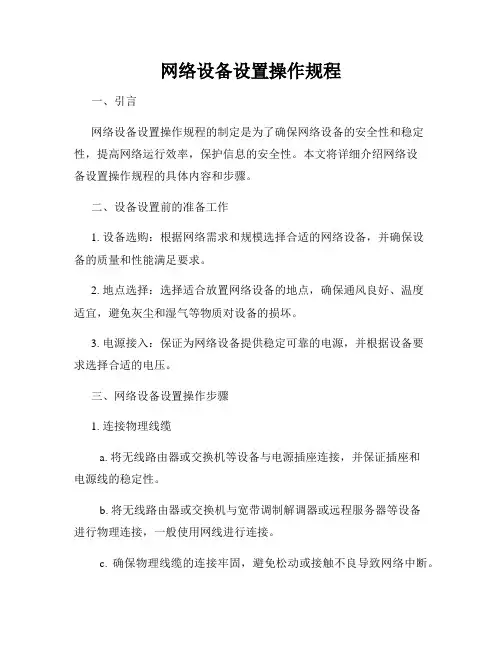 网络设备设置操作规程

一、引言

网络设备设置操作规程的制定是为了确保网络设备的安全性和稳定性，提高网络运行效率，保护信息的安全性。本文将详细介绍网络设备设置操作规程的具体内容和步骤。

二、设备设置前的准备工作

1. 设备选购：根据网络需求和规模选择合适的网络设备，并确保设备的质量和性能满足要求。

2. 地点选择：选择适合放置网络设备的地点，确保通风良好、温度适宜，避免灰尘和湿气等物质对设备的损坏。

3. 电源接入：保证为网络设备提供稳定可靠的电源，并根据设备要求选择合适的电压。

三、网络设备设置操作步骤

1. 连接物理线缆

a. 将无线路由器或交换机等设备与电源插座连接，并保证插座和电源线的稳定性。

b. 将无线路由器或交换机与宽带调制解调器或远程服务器等设备进行物理连接，一般使用网线进行连接。

c. 确保物理线缆的连接牢固，避免松动或接触不良导致网络中断。